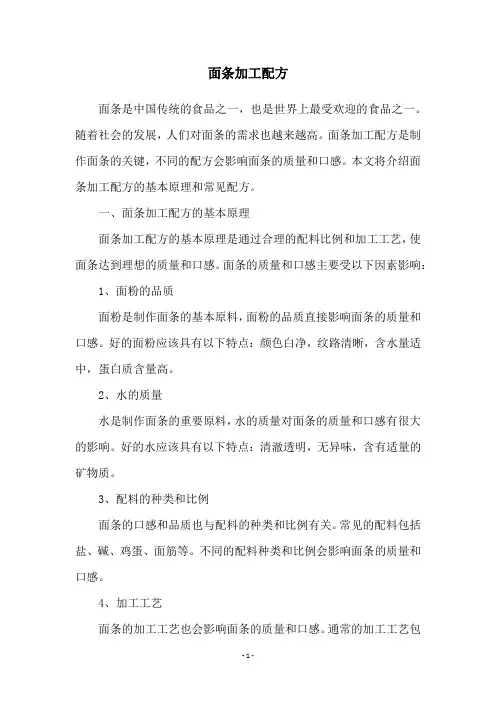 面条加工配方

面条是中国传统的食品之一，也是世界上最受欢迎的食品之一。随着社会的发展，人们对面条的需求也越来越高。面条加工配方是制作面条的关键，不同的配方会影响面条的质量和口感。本文将介绍面条加工配方的基本原理和常见配方。

一、面条加工配方的基本原理

面条加工配方的基本原理是通过合理的配料比例和加工工艺，使面条达到理想的质量和口感。面条的质量和口感主要受以下因素影响：

1、面粉的品质

面粉是制作面条的基本原料，面粉的品质直接影响面条的质量和口感。好的面粉应该具有以下特点：颜色白净，纹路清晰，含水量适中，蛋白质含量高。

2、水的质量

水是制作面条的重要原料，水的质量对面条的质量和口感有很大的影响。好的水应该具有以下特点：清澈透明，无异味，含有适量的矿物质。

3、配料的种类和比例

面条的口感和品质也与配料的种类和比例有关。常见的配料包括盐、碱、鸡蛋、面筋等。不同的配料种类和比例会影响面条的质量和口感。

4、加工工艺

面条的加工工艺也会影响面条的质量和口感。通常的加工工艺包

- 1 -